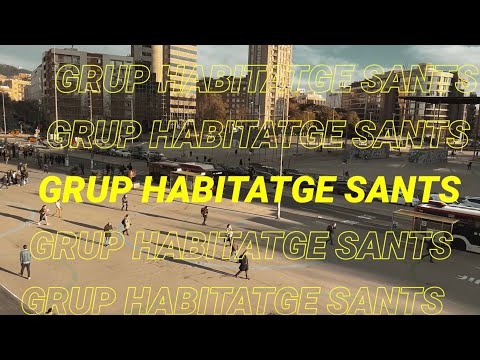 GRUP HABITATGE SANTS
GRUP HABITATGE SANTS
GRUP HABITATGE SANTS
GRUP HABITATGE SANTS
GRUP HABITATGE SANTS